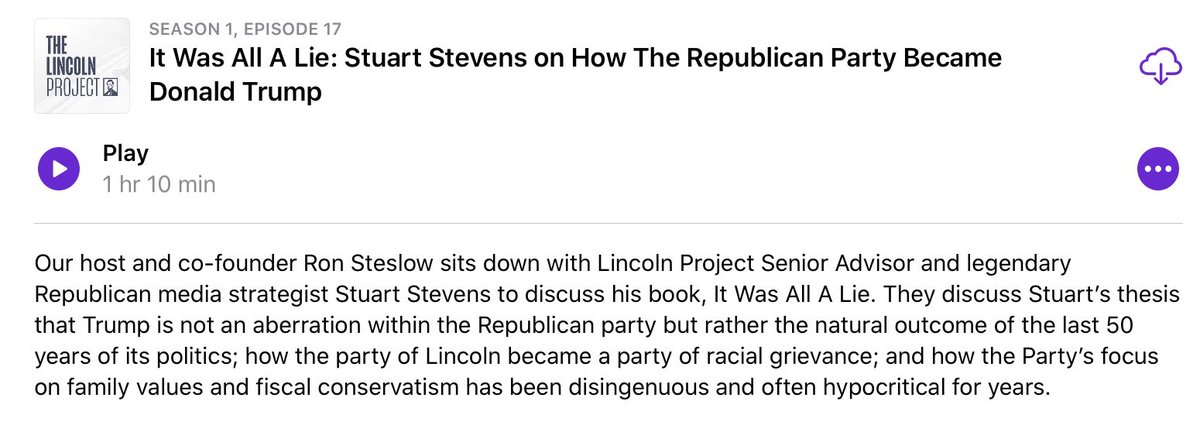 THE LINCOLN PROJECT

SEASON 1, EPISODE 17

It Was All A Lie: Stuart Stevens on How The Republican Party Became Donald Trump

Play

1 hr 10 min

Our host and co-founder Ron Steslow sits down with Lincoln Project Senior Advisor and legendary Republican media strategist Stuart Stevens to discuss his book, It Was All A Lie. They discuss Stuart's thesis that Trump is not an aberration within the Republican party but rather the natural outcome of the last 50 years of its politics; how the party of Lincoln became a party of racial grievance; and how the Party's focus on family values and fiscal conservatism has been disingenuous and often hypocritical for years.